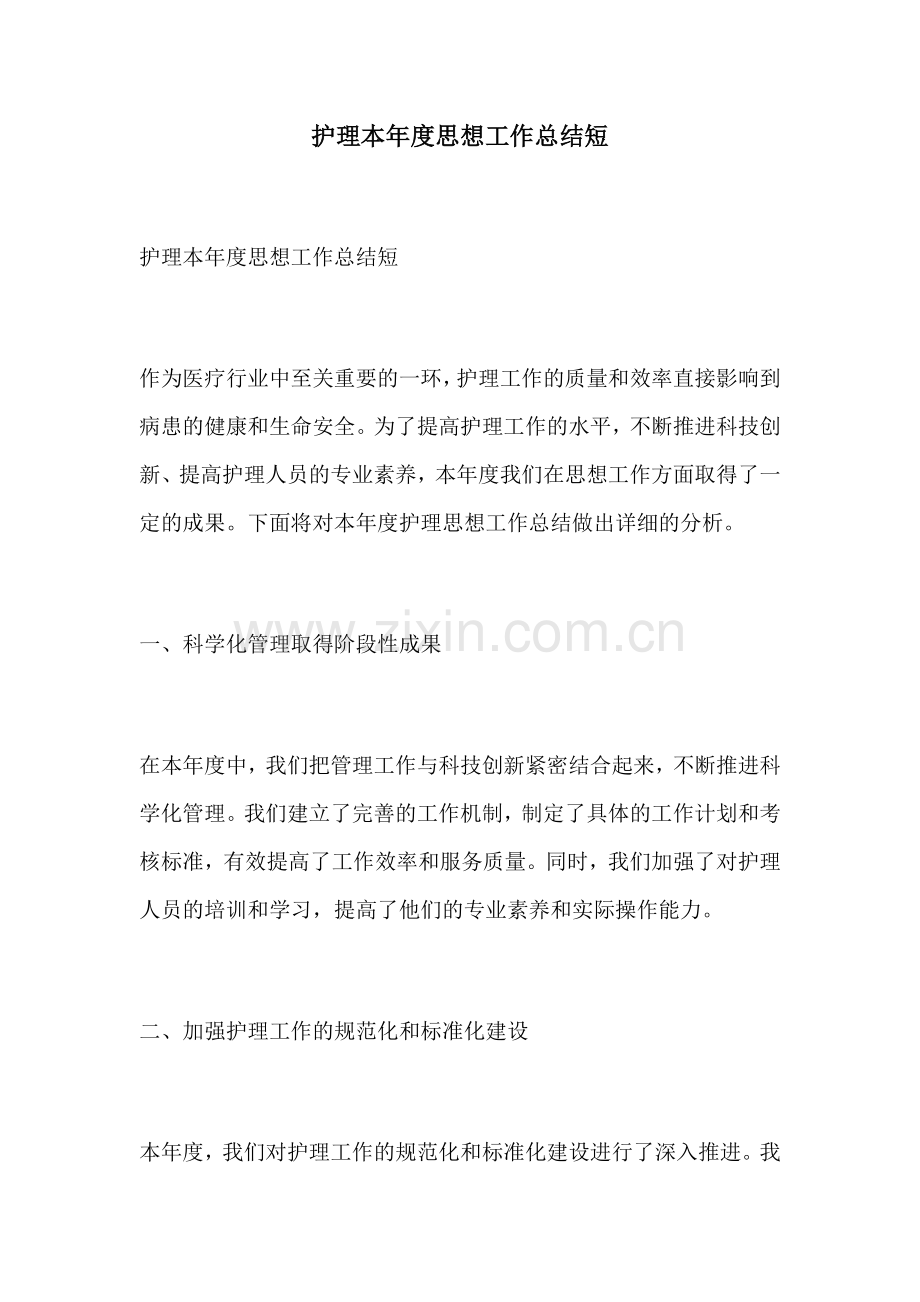 护理本年度思想工作总结短

护理本年度思想工作总结短

作为医疗行业中至关重要的一环，护理工作的质量和效率直接影响到病患的健康和生命安全。为了提高护理工作的水平，不断推进科技创新、提高护理人员的专业素养，本年度我们在思想工作方面取得了一定的成果。下面将对本年度护理思想工作总结做出详细的分析。

一、科学化管理取得阶段性成果

在本年度中，我们把管理工作与科技创新紧密结合起来，不断推进科学化管理。我们建立了完善的工作机制，制定了具体的工作计划和考核标准，有效提高了工作效率和服务质量。同时，我们加强了对护理人员的培训和学习，提高了他们的专业素养和实际操作能力。

二、加强护理工作的规范化和标准化建设

本年度，我们对护理工作的规范化和标准化建设进行了深入推进。我

www.zixin.com.cn